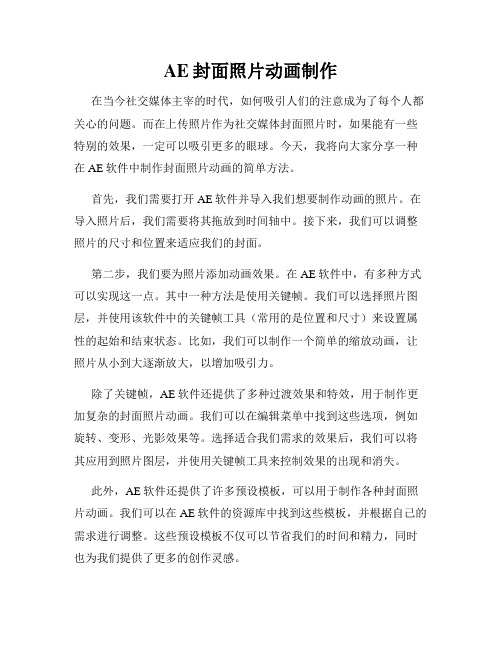 AE 封面照片动画制作

在当今社交媒体主宰的时代，如何吸引人们的注意成为了每个人都关心的问题。而在上传照片作为社交媒体封面照片时，如果能有一些特别的效果，一定可以吸引更多的眼球。今天，我将向大家分享一种在 AE 软件中制作封面照片动画的简单方法。

首先，我们需要打开 AE 软件并导入我们想要制作动画的照片。在导入照片后，我们需要将其拖放到时间轴中。接下来，我们可以调整照片的尺寸和位置来适应我们的封面。

第二步，我们要为照片添加动画效果。在 AE 软件中，有多种方式可以实现这一点。其中一种方法是使用关键帧。我们可以选择照片图层，并使用该软件中的关键帧工具（常用的是位置和尺寸）来设置属性的起始和结束状态。比如，我们可以制作一个简单的缩放动画，让照片从小到大逐渐放大，以增加吸引力。

除了关键帧，AE 软件还提供了多种过渡效果和特效，用于制作更加复杂的封面照片动画。我们可以在编辑菜单中找到这些选项，例如旋转、变形、光影效果等。选择适合我们需求的效果后，我们可以将其应用到照片图层，并使用关键帧工具来控制效果的出现和消失。

此外，AE 软件还提供了许多预设模板，可以用于制作各种封面照片动画。我们可以在 AE 软件的资源库中找到这些模板，并根据自己的需求进行调整。这些预设模板不仅可以节省我们的时间和精力，同时也为我们提供了更多的创作灵感。